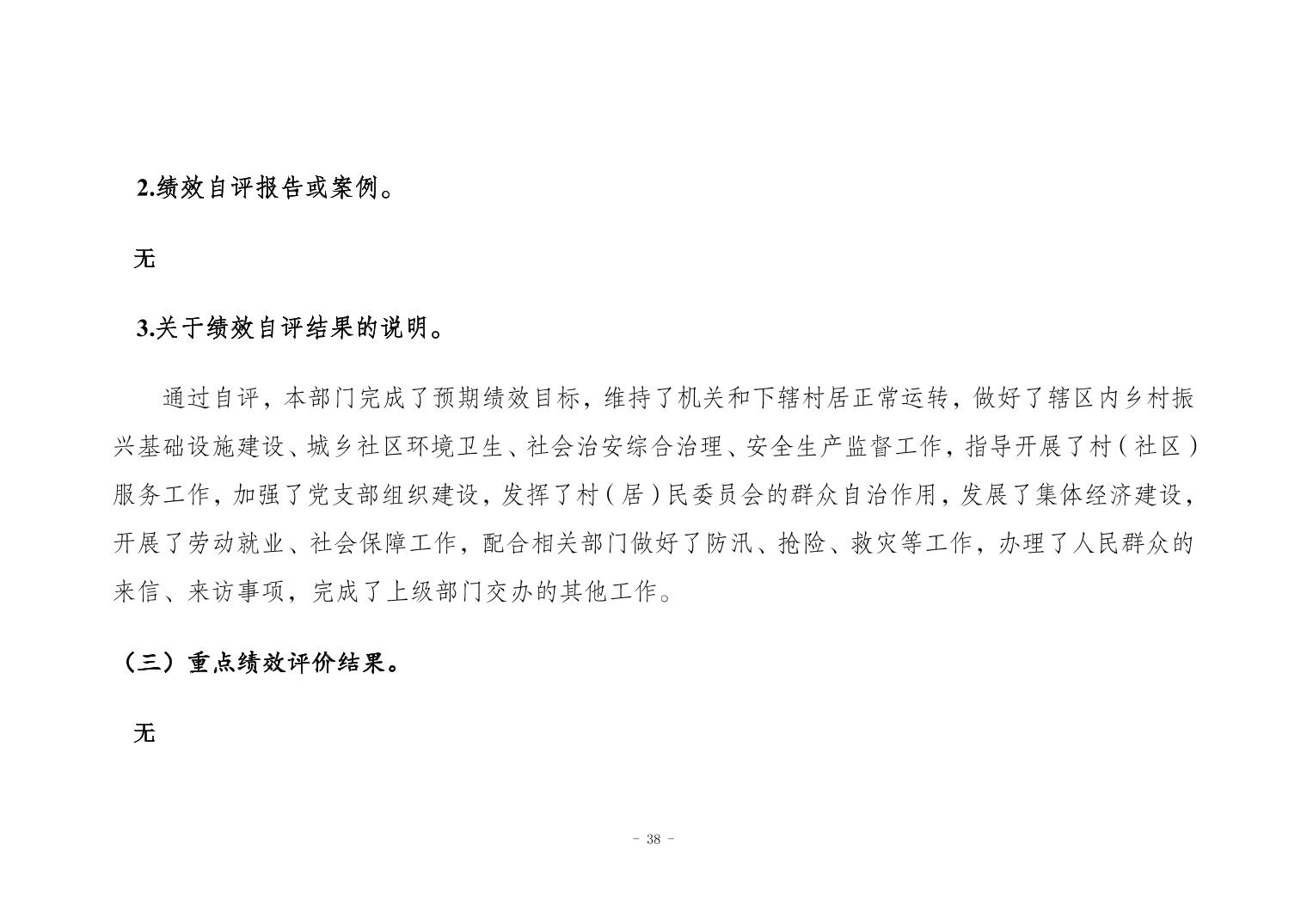 2.绩效自评报告或案例。

无

3.关于绩效自评结果的说明。

通过自评，本部门完成了预期绩效目标，维持了机关和下辖村居正常运转，做好了辖区内乡村振兴基础设施建设、城乡社区环境卫生、社会治安综合治理、安全生产监督工作，指导开展了村(社区)服务工作，加强了党支部组织建设，发挥了村(居)民委员会的群众自治作用，发展了集体经济建设，开展了劳动就业、社会保障工作，配合相关部门做好了防汛、抢险、救灾等工作，办理了人民群众的来信、来访事项，完成了上级部门交办的其他工作。

（三）重点绩效评价结果。

无

- 38 -